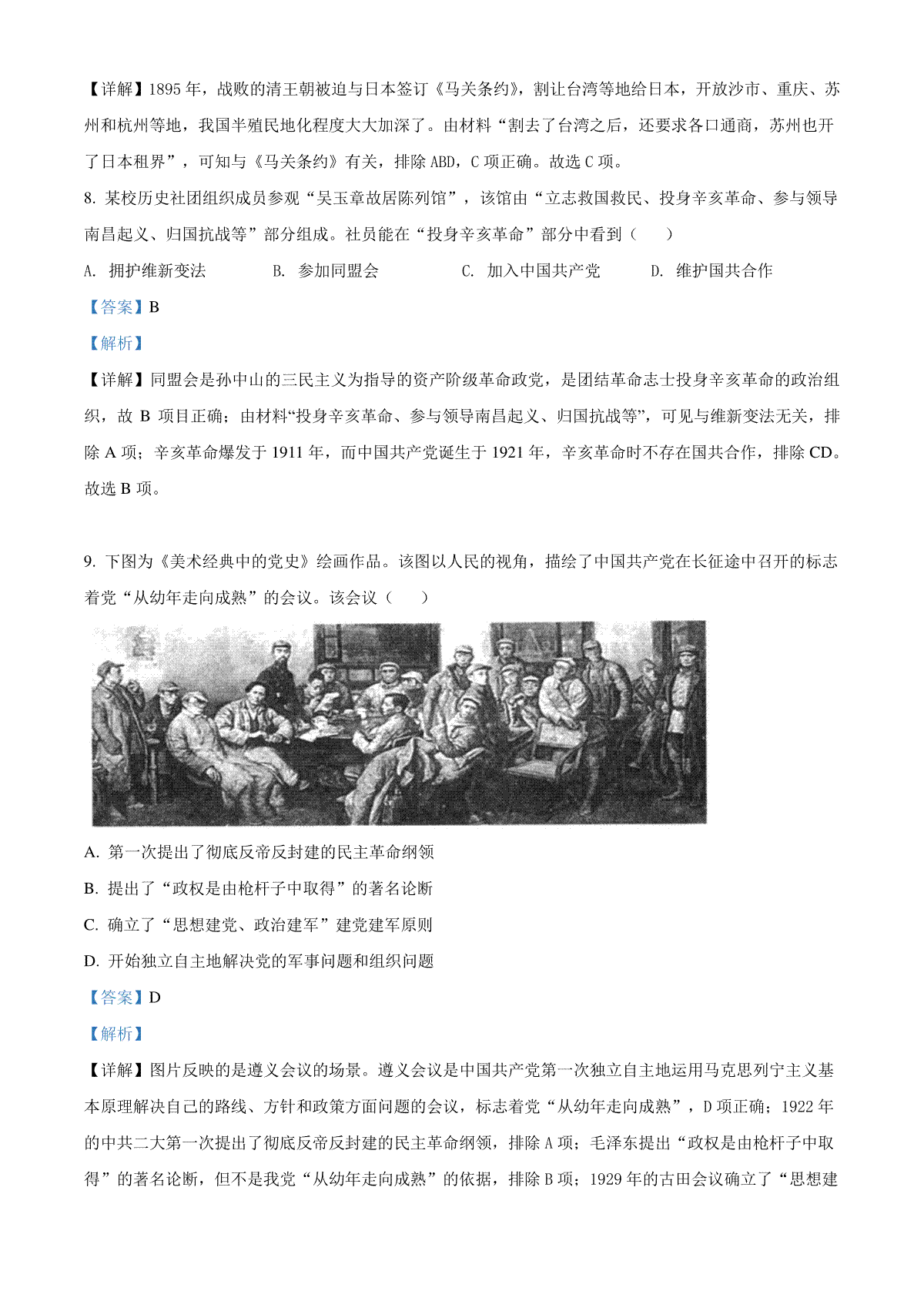 【详解】1895 年，战败的清王朝被迫与日本签订《马关条约》，割让台湾等地给日本，开放沙市、重庆、苏州和杭州等地，我国半殖民地化程度大大加深了。由材料“割去了台湾之后，还要求各口通商，苏州也开了日本租界”，可知与《马关条约》有关，排除 ABD，C 项正确。故选 C 项。

8. 某校历史社团组织成员参观“吴玉章故居陈列馆”，该馆由“立志救国救民、投身辛亥革命、参与领导南昌起义、归国抗战等”部分组成。社员能在“投身辛亥革命”部分中看到（　　）

A. 拥护维新变法　　B. 参加同盟会　　C. 加入中国共产党　　D. 维护国共合作

【答案】B

【解析】

【详解】同盟会是孙中山的三民主义为指导的资产阶级革命政党，是团结革命志士投身辛亥革命的政治组织，故 B 项目正确；由材料“投身辛亥革命、参与领导南昌起义、归国抗战等”，可见与维新变法无关，排除 A 项；辛亥革命爆发于 1911 年，而中国共产党诞生于 1921 年，辛亥革命时不存在国共合作，排除 CD。故选 B 项。

9. 下图为《美术经典中的党史》绘画作品。该图以人民的视角，描绘了中国共产党在长征途中召开的标志着党“从幼年走向成熟”的会议。该会议（　　）

A. 第一次提出了彻底反帝反封建的民主革命纲领

B. 提出了“政权是由枪杆子中取得”的著名论断

C. 确立了“思想建党、政治建军”建党建军原则

D. 开始独立自主地解决党的军事问题和组织问题

【答案】D

【解析】

【详解】图片反映的是遵义会议的场景。遵义会议是中国共产党第一次独立自主地运用马克思列宁主义基本原理解决自己的路线、方针和政策方面问题的会议，标志着党“从幼年走向成熟”，D 项正确；1922 年的中共二大第一次提出了彻底反帝反封建的民主革命纲领，排除 A 项；毛泽东提出“政权是由枪杆子中取得”的著名论断，但不是我党“从幼年走向成熟”的依据，排除 B 项；1929 年的古田会议确立了“思想建